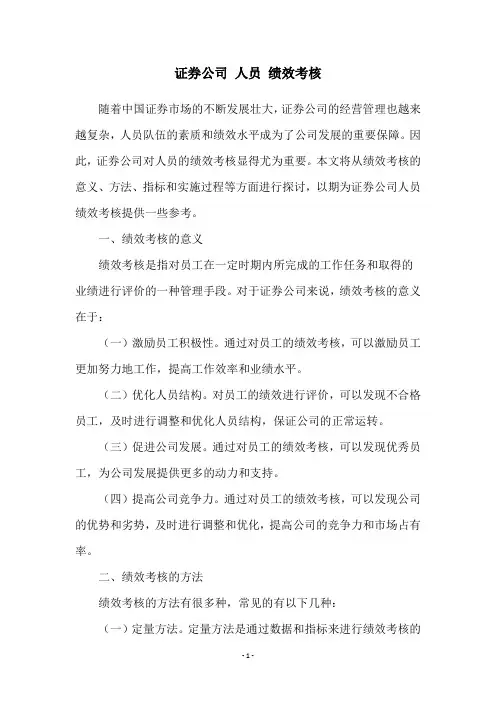 证券公司 人员 绩效考核

随着中国证券市场的不断发展壮大，证券公司的经营管理也越来越复杂，人员队伍的素质和绩效水平成为了公司发展的重要保障。因此，证券公司对人员的绩效考核显得尤为重要。本文将从绩效考核的意义、方法、指标和实施过程等方面进行探讨，以期为证券公司人员绩效考核提供一些参考。

一、绩效考核的意义

绩效考核是指对员工在一定时期内所完成的工作任务和取得的业绩进行评价的一种管理手段。对于证券公司来说，绩效考核的意义在于：

（一）激励员工积极性。通过对员工的绩效考核，可以激励员工更加努力地工作，提高工作效率和业绩水平。

（二）优化人员结构。对员工的绩效进行评价，可以发现不合格员工，及时进行调整和优化人员结构，保证公司的正常运转。

（三）促进公司发展。通过对员工的绩效考核，可以发现优秀员工，为公司发展提供更多的动力和支持。

（四）提高公司竞争力。通过对员工的绩效考核，可以发现公司的优势和劣势，及时进行调整和优化，提高公司的竞争力和市场占有率。

二、绩效考核的方法

绩效考核的方法有很多种，常见的有以下几种：

（一）定量方法。定量方法是通过数据和指标来进行绩效考核的

- 1 -